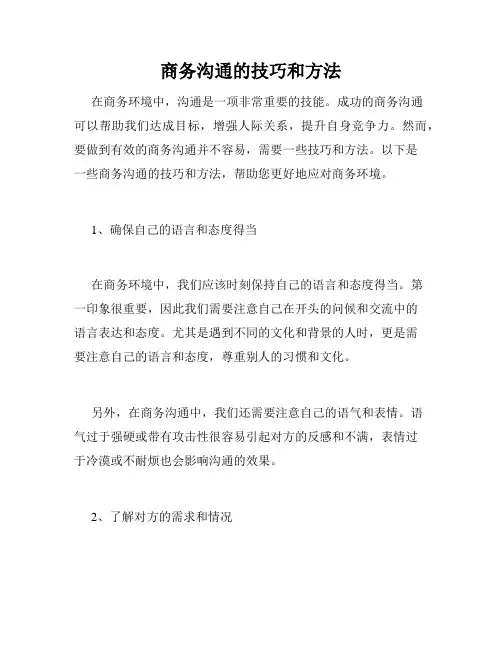 商务沟通的技巧和方法

在商务环境中，沟通是一项非常重要的技能。成功的商务沟通可以帮助我们达成目标，增强人际关系，提升自身竞争力。然而，要做到有效的商务沟通并不容易，需要一些技巧和方法。以下是一些商务沟通的技巧和方法，帮助您更好地应对商务环境。

1、确保自己的语言和态度得当

在商务环境中，我们应该时刻保持自己的语言和态度得当。第一印象很重要，因此我们需要注意自己在开头的问候和交流中的语言表达和态度。尤其是遇到不同的文化和背景的人时，更是需要注意自己的语言和态度，尊重别人的习惯和文化。

另外，在商务沟通中，我们还需要注意自己的语气和表情。语气过于强硬或带有攻击性很容易引起对方的反感和不满，表情过于冷漠或不耐烦也会影响沟通的效果。

2、了解对方的需求和情况